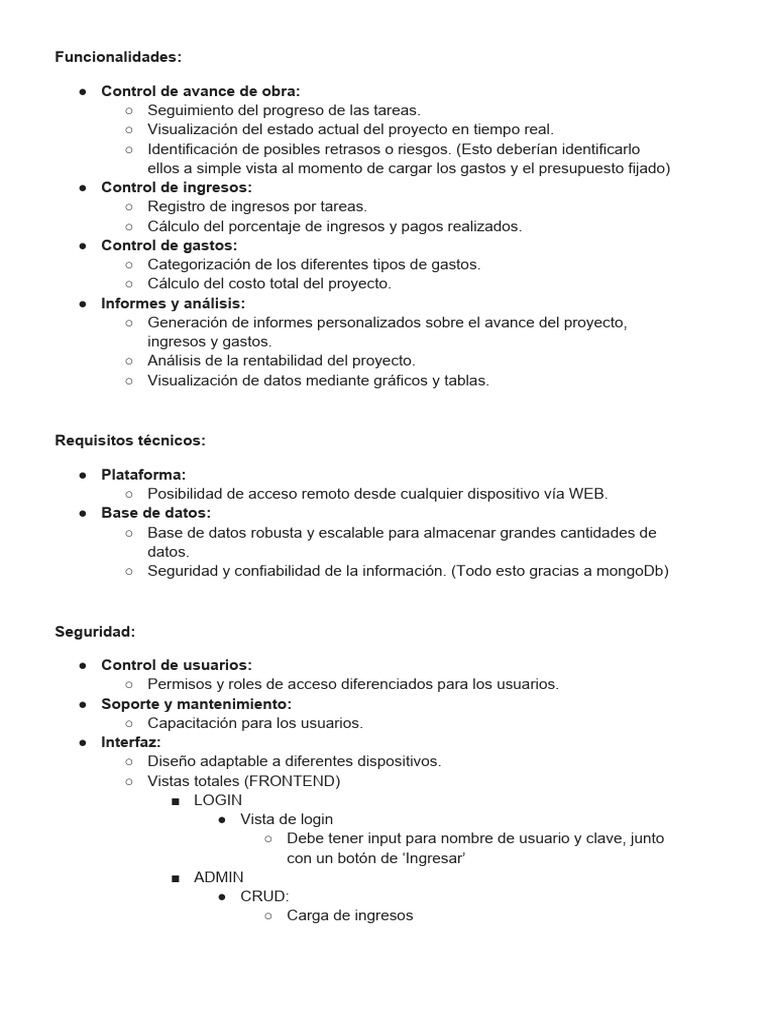 Funcionalidades:

● Control de avance de obra:
○ Seguimiento del progreso de las tareas.
○ Visualización del estado actual del proyecto en tiempo real.
○ Identificación de posibles retrasos o riesgos. (Esto deberían identificarlo ellos a simple vista al momento de cargar los gastos y el presupuesto fijado)
● Control de ingresos:
○ Registro de ingresos por tareas.
○ Cálculo del porcentaje de ingresos y pagos realizados.
● Control de gastos:
○ Categorización de los diferentes tipos de gastos.
○ Cálculo del costo total del proyecto.
● Informes y análisis:
○ Generación de informes personalizados sobre el avance del proyecto, ingresos y gastos.
○ Análisis de la rentabilidad del proyecto.
○ Visualización de datos mediante gráficos y tablas.

Requisitos técnicos:

● Plataforma:
○ Posibilidad de acceso remoto desde cualquier dispositivo vía WEB.
● Base de datos:
○ Base de datos robusta y escalable para almacenar grandes cantidades de datos.
○ Seguridad y confiabilidad de la información. (Todo esto gracias a mongoDb)

Seguridad:

● Control de usuarios:
○ Permisos y roles de acceso diferenciados para los usuarios.
● Soporte y mantenimiento:
○ Capacitación para los usuarios.
● Interfaz:
○ Diseño adaptable a diferentes dispositivos.
○ Vistas totales (FRONTEND)
■ LOGIN
● Vista de login
○ Debe tener input para nombre de usuario y clave, junto con un botón de 'Ingresar'
■ ADMIN
● CRUD:
○ Carga de ingresos